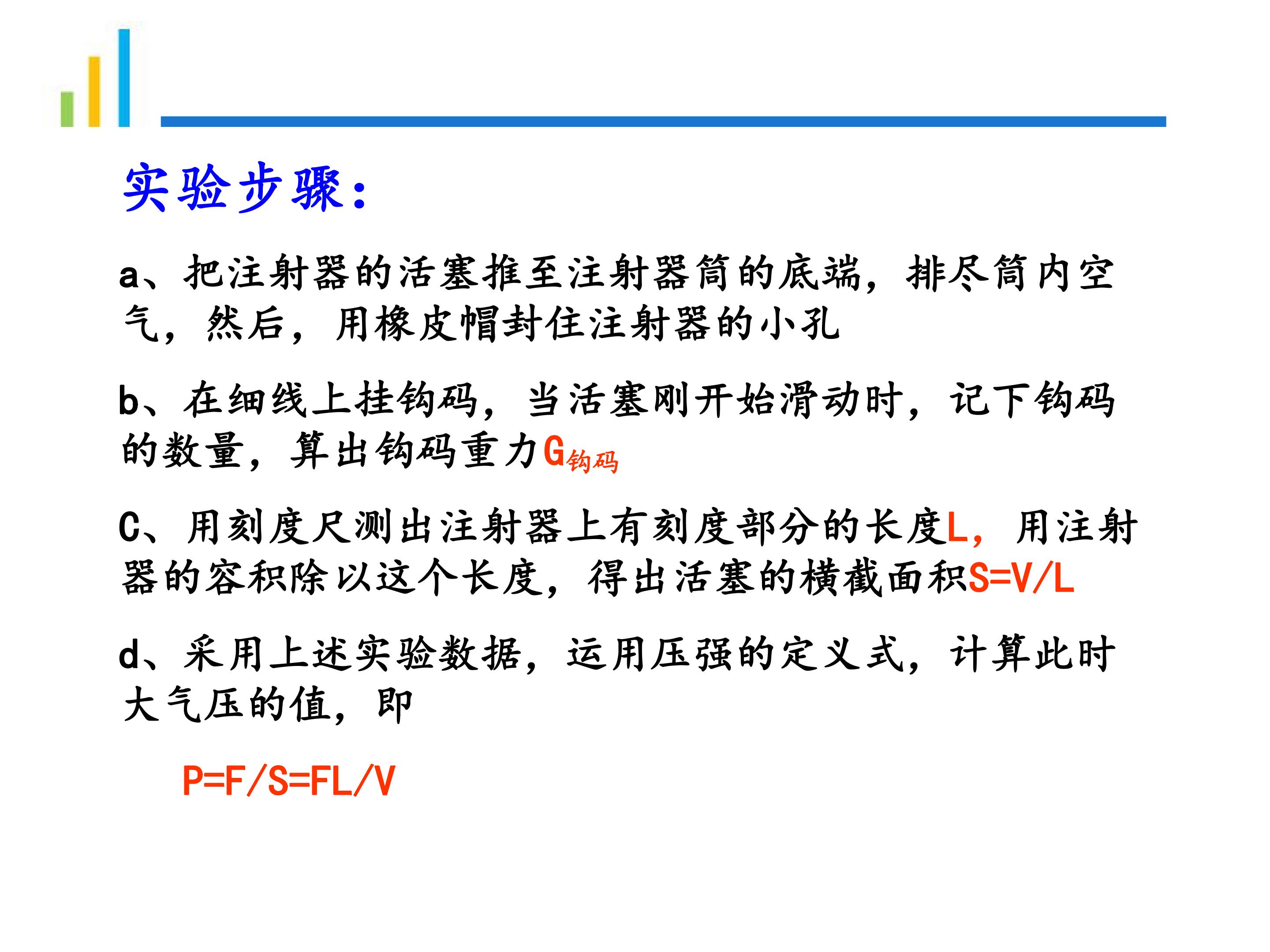 实验步骤：

a、把注射器的活塞推至注射器筒的底端，排尽筒内空气，然后，用橡皮帽封住注射器的小孔

b、在细线上挂钩码，当活塞刚开始滑动时，记下钩码的数量，算出钩码重力$G_{钩码}$

C、用刻度尺测出注射器上有刻度部分的长度L，用注射器的容积除以这个长度，得出活塞的横截面积$S=V/L$

d、采用上述实验数据，运用压强的定义式，计算此时大气压的值，即

$P=F/S=FL/V$